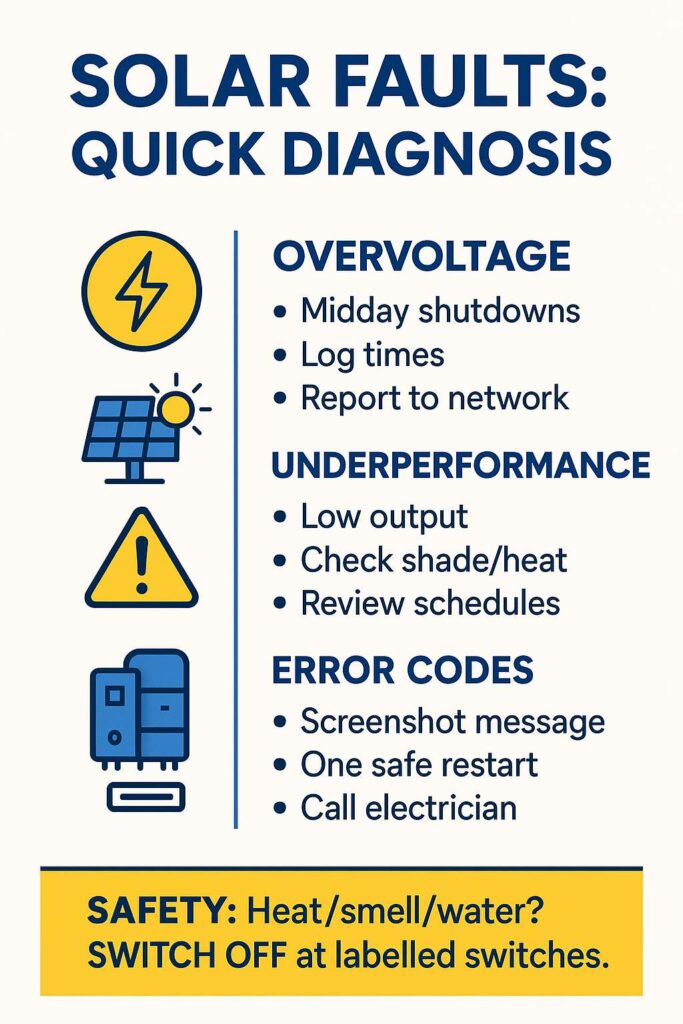 SOLAR FAULTS: QUICK DIAGNOSIS

OVERVOLTAGE
• Midday shutdowns
• Log times
• Report to network

UNDERPERFORMANCE
• Low output
• Check shade/heat
• Review schedules

ERROR CODES
• Screenshot message
• One safe restart
• Call electrician

SAFETY: Heat/smell/water? SWITCH OFF at labelled switches.